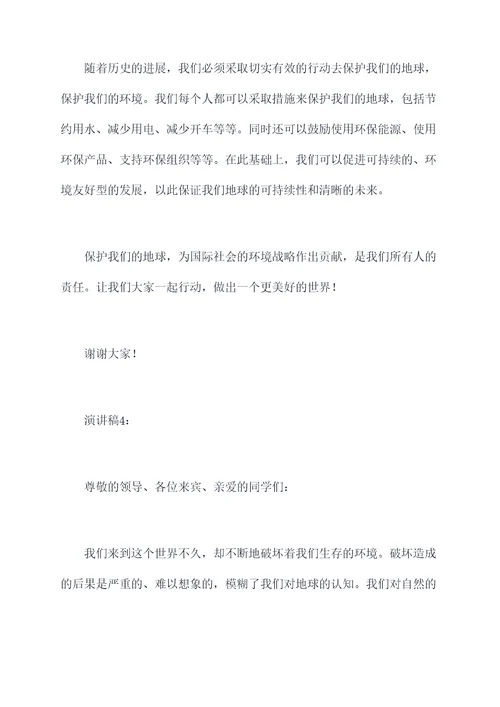 随着历史的进展，我们必须采取切实有效的行动去保护我们的地球，保护我们的环境。我们每个人都可以采取措施来保护我们的地球，包括节约用水、减少用电、减少开车等等。同时还可以鼓励使用环保能源、使用环保产品、支持环保组织等等。在此基础上，我们可以促进可持续的、环境友好型的发展，以此保证我们地球的可持续性和清晰的未来。

保护我们的地球，为国际社会的环境战略作出贡献，是我们所有人的责任。让我们大家一起行动，做出一个更美好的世界！

谢谢大家！

演讲稿4:

尊敬的领导、各位来宾、亲爱的同学们：

我们来到这个世界不久，却不断地破坏着我们生存的环境。破坏造成的后果是严重的、难以想象的，模糊了我们对地球的认知。我们对自然的